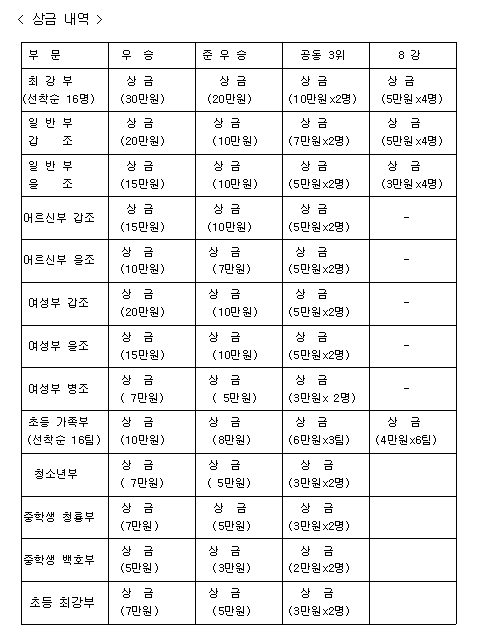 < 상금 내역 >

| 부 문 | 우 승 | 준 우 승 | 공동 3위 | 8 강 |
|---|---|---|---|---|
| 최 강 부 (선착순 16명) | 상 금 (30만원) | 상 금 (20만원) | 상 금 (10만원x2명) | 상 금 (5만원x4명) |
| 일 반 부 갑 조 | 상 금 (20만원) | 상 금 (10만원) | 상 금 (7만원x2명) | 상 금 (5만원x4명) |
| 일 반 부 을 조 | 상 금 (15만원) | 상 금 (10만원) | 상 금 (5만원x2명) | 상 금 (3만원x4명) |
| 어르신부 갑조 | 상 금 (15만원) | 상 금 (10만원) | 상 금 (5만원x2명) | - |
| 어르신부 을조 | 상 금 (10만원) | 상 금 (7만원) | 상 금 (5만원x2명) | - |
| 여성부 갑조 | 상 금 (20만원) | 상 금 (10만원) | 상 금 (5만원x2명) | - |
| 여성부 을조 | 상 금 (15만원) | 상 금 (10만원) | 상 금 (5만원x2명) | - |
| 여성부 병조 | 상 금 ( 7만원) | 상 금 ( 5만원) | 상 금 (3만원x 2명) | - |
| 초등 가족부 (선착순 16팀) | 상 금 (10만원) | 상 금 (8만원) | 상 금 (6만원x3팀) | 상 금 (4만원x6팀) |
| 청소년부 | 상 금 ( 7만원) | 상 금 ( 5만원) | 상 금 (3만원x2명) | |
| 중학생 청룡부 | 상 금 (7만원) | 상 금 (5만원) | 상 금 (3만원x2명) | |
| 중학생 백호부 | 상 금 (5만원) | 상 금 (3만원) | 상 금 (2만원x2명) | |
| 초등 최강부 | 상 금 (7만원) | 상 금 (5만원) | 상 금 (3만원x2명) | |